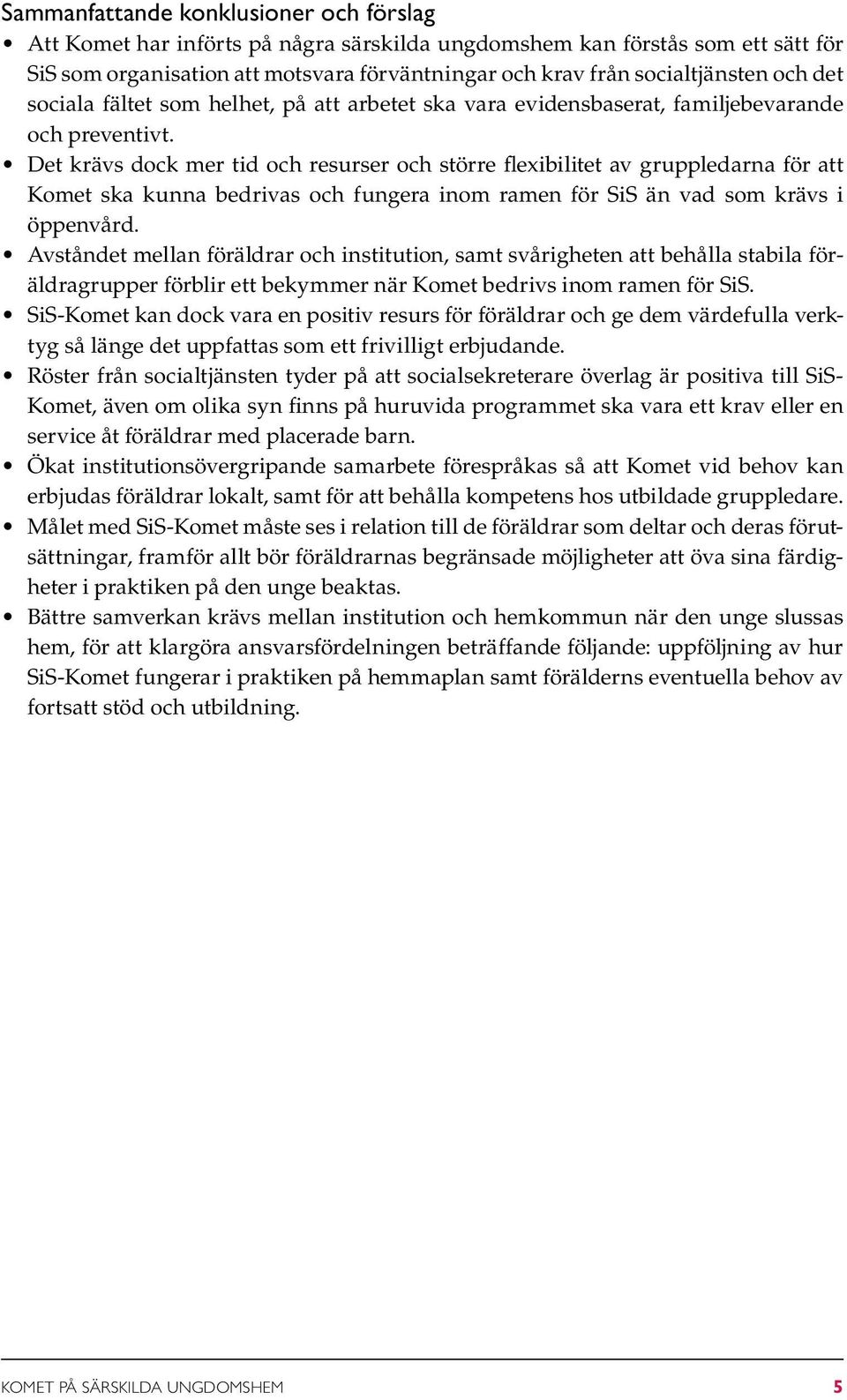 Sammanfattande konklusioner och förslag

• Att Komet har införts på några särskilda ungdomshem kan förstås som ett sätt för SiS som organisation att motsvara förväntningar och krav från socialtjänsten och det sociala fältet som helhet, på att arbetet ska vara evidensbaserat, familjebevarande och preventivt.

• Det krävs dock mer tid och resurser och större flexibilitet av gruppledarna för att Komet ska kunna bedrivas och fungera inom ramen för SiS än vad som krävs i öppenvård.

• Avståndet mellan föräldrar och institution, samt svårigheten att behålla stabila föräldragrupper förblir ett bekymmer när Komet bedrivs inom ramen för SiS.

• SiS-Komet kan dock vara en positiv resurs för föräldrar och ge dem värdefulla verktyg så länge det uppfattas som ett frivilligt erbjudande.

• Röster från socialtjänsten tyder på att socialsekreterare överlag är positiva till SiS-Komet, även om olika syn finns på huruvida programmet ska vara ett krav eller en service åt föräldrar med placerade barn.

• Ökat institutionsövergripande samarbete förespråkas så att Komet vid behov kan erbjudas föräldrar lokalt, samt för att behålla kompetens hos utbildade gruppledare.

• Målet med SiS-Komet måste ses i relation till de föräldrar som deltar och deras förutsättningar, framför allt bör föräldrarnas begränsade möjligheter att öva sina färdigheter i praktiken på den unge beaktas.

• Bättre samverkan krävs mellan institution och hemkommun när den unge slussas hem, för att klargöra ansvarsfördelningen beträffande följande: uppföljning av hur SiS-Komet fungerar i praktiken på hemmaplan samt förälderns eventuella behov av fortsatt stöd och utbildning.

KOMET PÅ SÄRSKILDA UNGDOMSHEM 5